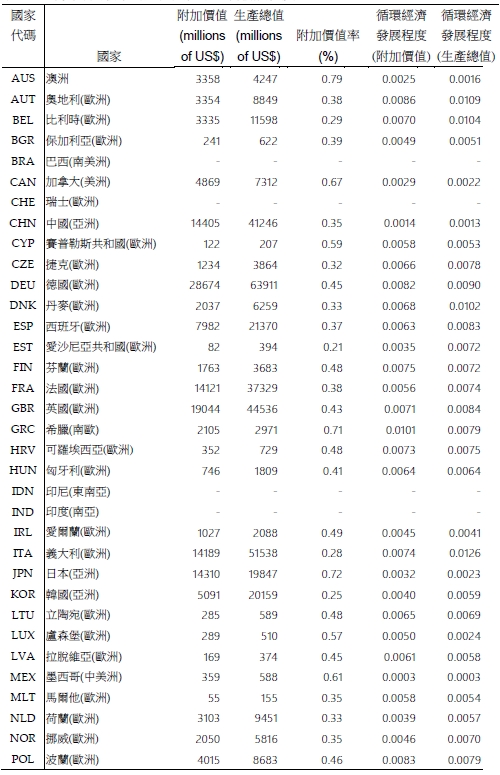 | 國家代碼 | 國家 | 附加價值 (millions of US$) | 生產總值 (millions of US$) | 附加價值率 (%) | 循環經濟發展程度 (附加價值) | 循環經濟發展程度 (生產總值) |
|---|---|---|---|---|---|---|
| AUS | 澳洲 | 3358 | 4247 | 0.79 | 0.0025 | 0.0016 |
| AUT | 奧地利(歐洲) | 3354 | 8849 | 0.38 | 0.0086 | 0.0109 |
| BEL | 比利時(歐洲) | 3335 | 11598 | 0.29 | 0.0070 | 0.0104 |
| BGR | 保加利亞(歐洲) | 241 | 622 | 0.39 | 0.0049 | 0.0051 |
| BRA | 巴西(南美洲) | - | - | - | - | - |
| CAN | 加拿大(美洲) | 4869 | 7312 | 0.67 | 0.0029 | 0.0022 |
| CHE | 瑞士(歐洲) | - | - | - | - | - |
| CHN | 中國(亞洲) | 14405 | 41246 | 0.35 | 0.0014 | 0.0013 |
| CYP | 賽普勒斯共和國(歐洲) | 122 | 207 | 0.59 | 0.0058 | 0.0053 |
| CZE | 捷克(歐洲) | 1234 | 3864 | 0.32 | 0.0066 | 0.0078 |
| DEU | 德國(歐洲) | 28674 | 63911 | 0.45 | 0.0082 | 0.0090 |
| DNK | 丹麥(歐洲) | 2037 | 6259 | 0.33 | 0.0068 | 0.0102 |
| ESP | 西班牙(歐洲) | 7982 | 21370 | 0.37 | 0.0063 | 0.0083 |
| EST | 愛沙尼亞共和國(歐洲) | 82 | 394 | 0.21 | 0.0035 | 0.0072 |
| FIN | 芬蘭(歐洲) | 1763 | 3683 | 0.48 | 0.0075 | 0.0072 |
| FRA | 法國(歐洲) | 14121 | 37329 | 0.38 | 0.0056 | 0.0074 |
| GBR | 英國(歐洲) | 19044 | 44536 | 0.43 | 0.0071 | 0.0084 |
| GRC | 希臘(南歐) | 2105 | 2971 | 0.71 | 0.0101 | 0.0079 |
| HRV | 可羅埃西亞(歐洲) | 352 | 729 | 0.48 | 0.0073 | 0.0075 |
| HUN | 匈牙利(歐洲) | 746 | 1809 | 0.41 | 0.0064 | 0.0064 |
| IDN | 印尼(東南亞) | - | - | - | - | - |
| IND | 印度(南亞) | - | - | - | - | - |
| IRL | 愛爾蘭(歐洲) | 1027 | 2088 | 0.49 | 0.0045 | 0.0041 |
| ITA | 義大利(歐洲) | 14189 | 51538 | 0.28 | 0.0074 | 0.0126 |
| JPN | 日本(亞洲) | 14310 | 19847 | 0.72 | 0.0032 | 0.0023 |
| KOR | 韓國(亞洲) | 5091 | 20159 | 0.25 | 0.0040 | 0.0059 |
| LTU | 立陶宛(歐洲) | 285 | 589 | 0.48 | 0.0065 | 0.0069 |
| LUX | 盧森堡(歐洲) | 289 | 510 | 0.57 | 0.0050 | 0.0024 |
| LVA | 拉脫維亞(歐洲) | 169 | 374 | 0.45 | 0.0061 | 0.0058 |
| MEX | 墨西哥(中美洲) | 359 | 588 | 0.61 | 0.0003 | 0.0003 |
| MLT | 馬爾他(歐洲) | 55 | 155 | 0.35 | 0.0058 | 0.0054 |
| NLD | 荷蘭(歐洲) | 3103 | 9451 | 0.33 | 0.0039 | 0.0057 |
| NOR | 挪威(歐洲) | 2050 | 5816 | 0.35 | 0.0046 | 0.0070 |
| POL | 波蘭(歐洲) | 4015 | 8683 | 0.46 | 0.0083 | 0.0079 |